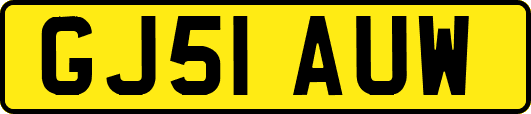 GJ51 AUW